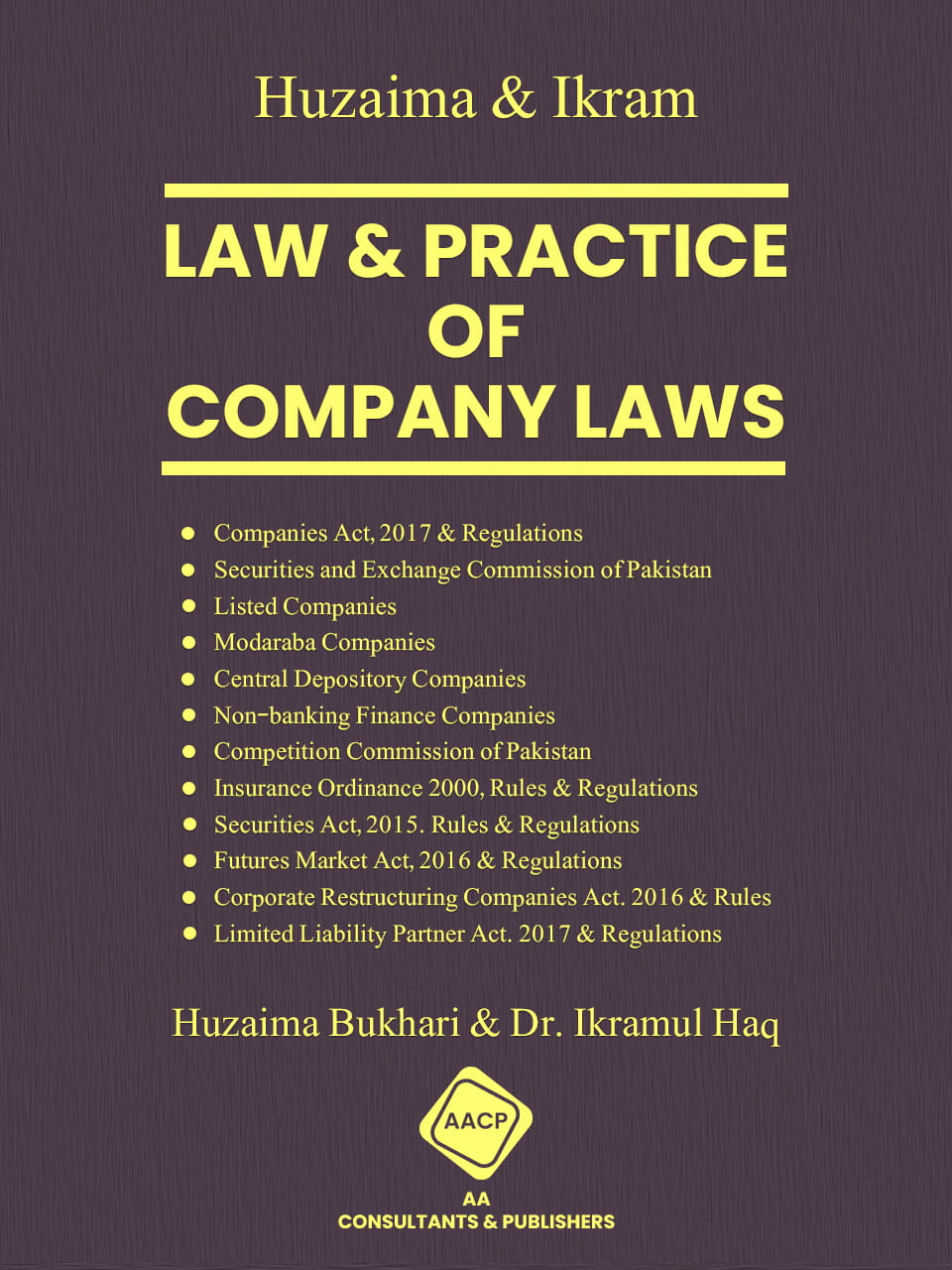 Huzaima & Ikram

LAW & PRACTICE OF COMPANY LAWS

- Companies Act, 2017 & Regulations
- Securities and Exchange Commission of Pakistan
- Listed Companies
- Modaraba Companies
- Central Depository Companies
- Non-banking Finance Companies
- Competition Commission of Pakistan
- Insurance Ordinance 2000, Rules & Regulations
- Securities Act, 2015. Rules & Regulations
- Futures Market Act, 2016 & Regulations
- Corporate Restructuring Companies Act. 2016 & Rules
- Limited Liability Partner Act. 2017 & Regulations

Huzaima Bukhari & Dr. Ikramul Haq

AACP

AA
CONSULTANTS & PUBLISHERS